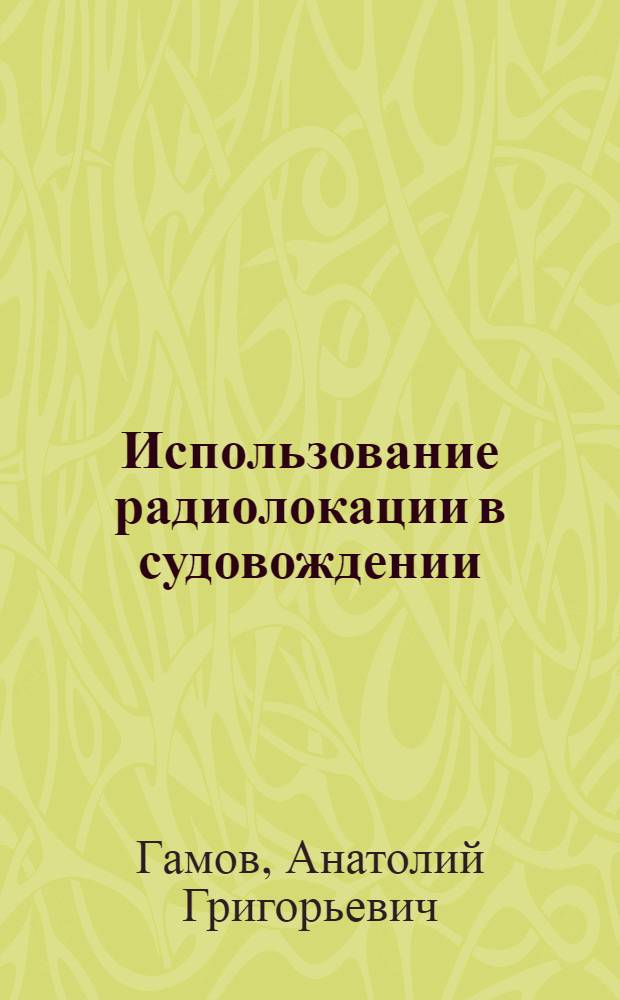 Использование радиолокации в судовождении

Гамов, Анатолий Григорьевич